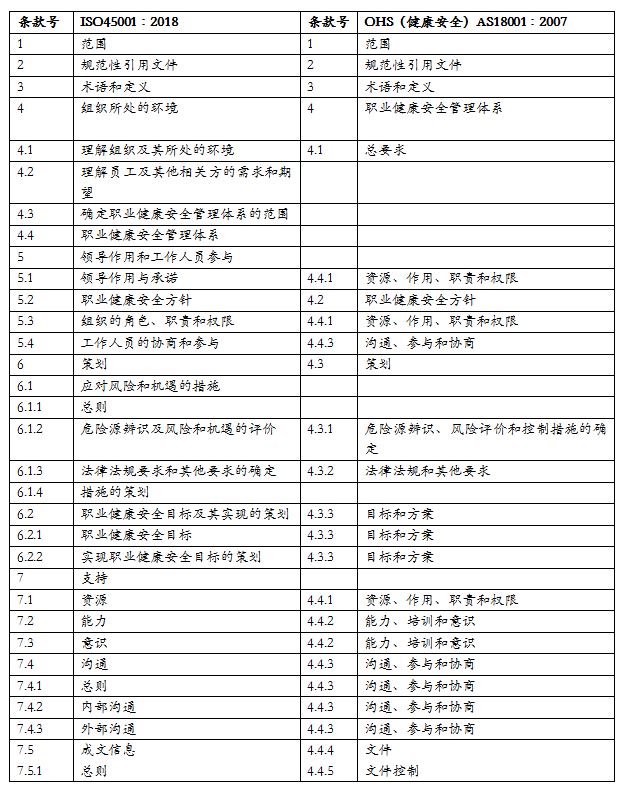 | 条款号 | ISO45001：2018 | 条款号 | OHS（健康安全）AS18001：2007 |
|---|---|---|---|
| 1 | 范围 | 1 | 范围 |
| 2 | 规范性引用文件 | 2 | 规范性引用文件 |
| 3 | 术语和定义 | 3 | 术语和定义 |
| 4 | 组织所处的环境 | 4 | 职业健康安全管理体系 |
| 4.1 | 理解组织及其所处的环境 | 4.1 | 总要求 |
| 4.2 | 理解员工及其他相关方的需求和期望 | | |
| 4.3 | 确定职业健康安全管理体系的范围 | | |
| 4.4 | 职业健康安全管理体系 | | |
| 5 | 领导作用和工作人员参与 | | |
| 5.1 | 领导作用与承诺 | 4.4.1 | 资源、作用、职责和权限 |
| 5.2 | 职业健康安全方针 | 4.2 | 职业健康安全方针 |
| 5.3 | 组织的角色、职责和权限 | 4.4.1 | 资源、作用、职责和权限 |
| 5.4 | 工作人员的协商和参与 | 4.4.3 | 沟通、参与和协商 |
| 6 | 策划 | 4.3 | 策划 |
| 6.1 | 应对风险和机遇的措施 | | |
| 6.1.1 | 总则 | | |
| 6.1.2 | 危险源辨识及风险和机遇的评价 | 4.3.1 | 危险源辨识、风险评价和控制措施的确定 |
| 6.1.3 | 法律法规要求和其他要求的确定 | 4.3.2 | 法律法规和其他要求 |
| 6.1.4 | 措施的策划 | | |
| 6.2 | 职业健康安全目标及其实现的策划 | 4.3.3 | 目标和方案 |
| 6.2.1 | 职业健康安全目标 | 4.3.3 | 目标和方案 |
| 6.2.2 | 实现职业健康安全目标的策划 | 4.3.3 | 目标和方案 |
| 7 | 支持 | | |
| 7.1 | 资源 | 4.4.1 | 资源、作用、职责和权限 |
| 7.2 | 能力 | 4.4.2 | 能力、培训和意识 |
| 7.3 | 意识 | 4.4.2 | 能力、培训和意识 |
| 7.4 | 沟通 | 4.4.3 | 沟通、参与和协商 |
| 7.4.1 | 总则 | 4.4.3 | 沟通、参与和协商 |
| 7.4.2 | 内部沟通 | 4.4.3 | 沟通、参与和协商 |
| 7.4.3 | 外部沟通 | 4.4.3 | 沟通、参与和协商 |
| 7.5 | 成文信息 | 4.4.4 | 文件 |
| 7.5.1 | 总则 | 4.4.5 | 文件控制 |